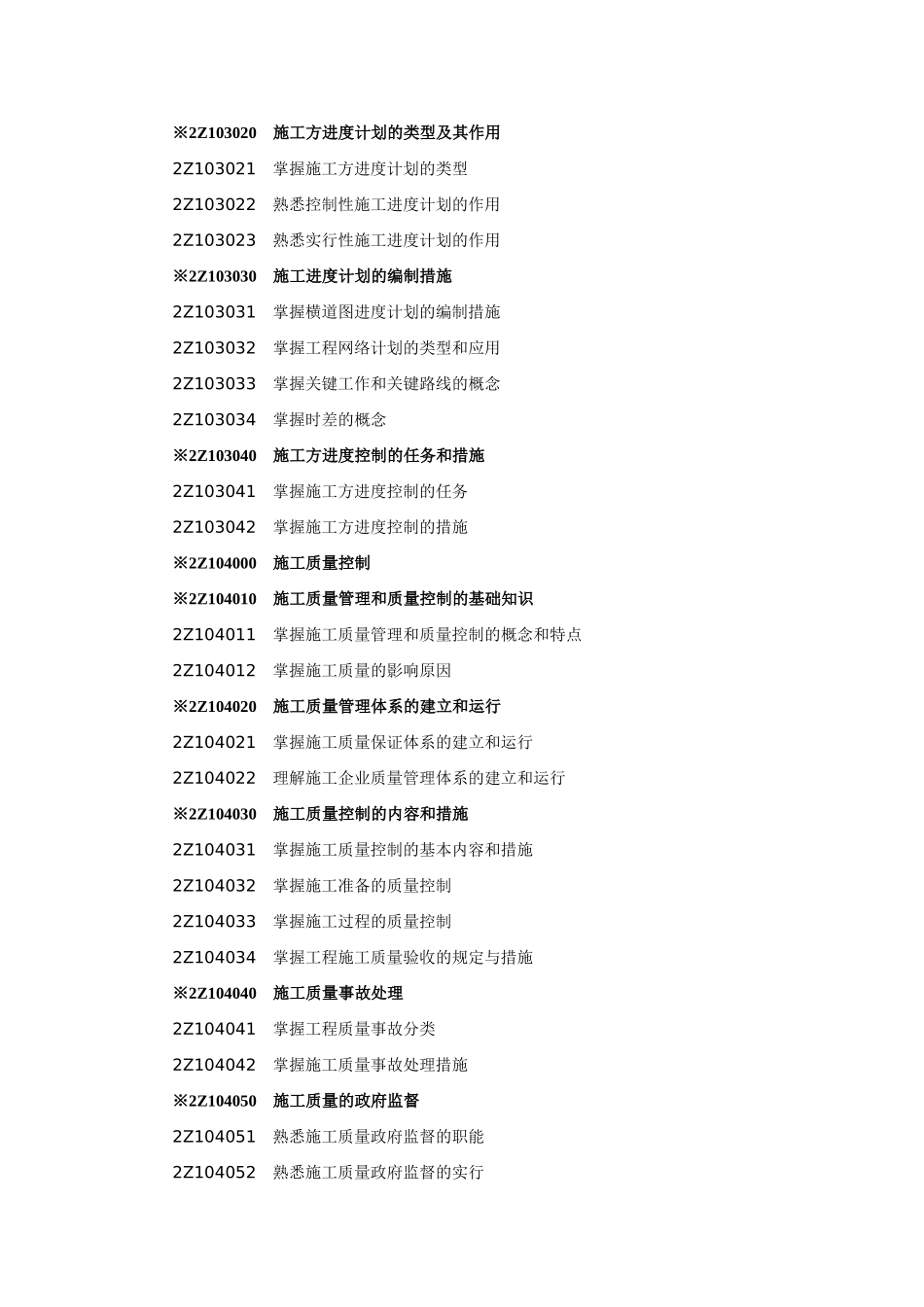 ※2Z103020 施工方进度计划的类型及其作用

2Z103021 掌握施工方进度计划的类型

2Z103022 熟悉控制性施工进度计划的作用

2Z103023 熟悉实行性施工进度计划的作用

※2Z103030 施工进度计划的编制措施

2Z103031 掌握横道图进度计划的编制措施

2Z103032 掌握工程网络计划的类型和应用

2Z103033 掌握关键工作和关键路线的概念

2Z103034 掌握时差的概念

※2Z103040 施工方进度控制的任务和措施

2Z103041 掌握施工方进度控制的任务

2Z103042 掌握施工方进度控制的措施

※2Z104000 施工质量控制

※2Z104010 施工质量管理和质量控制的基础知识

2Z104011 掌握施工质量管理和质量控制的概念和特点

2Z104012 掌握施工质量的影响原因

※2Z104020 施工质量管理体系的建立和运行

2Z104021 掌握施工质量保证体系的建立和运行

2Z104022 理解施工企业质量管理体系的建立和运行

※2Z104030 施工质量控制的内容和措施

2Z104031 掌握施工质量控制的基本内容和措施

2Z104032 掌握施工准备的质量控制

2Z104033 掌握施工过程的质量控制

2Z104034 掌握工程施工质量验收的规定与措施

※2Z104040 施工质量事故处理

2Z104041 掌握工程质量事故分类

2Z104042 掌握施工质量事故处理措施

※2Z104050 施工质量的政府监督

2Z104051 熟悉施工质量政府监督的职能

2Z104052 熟悉施工质量政府监督的实行